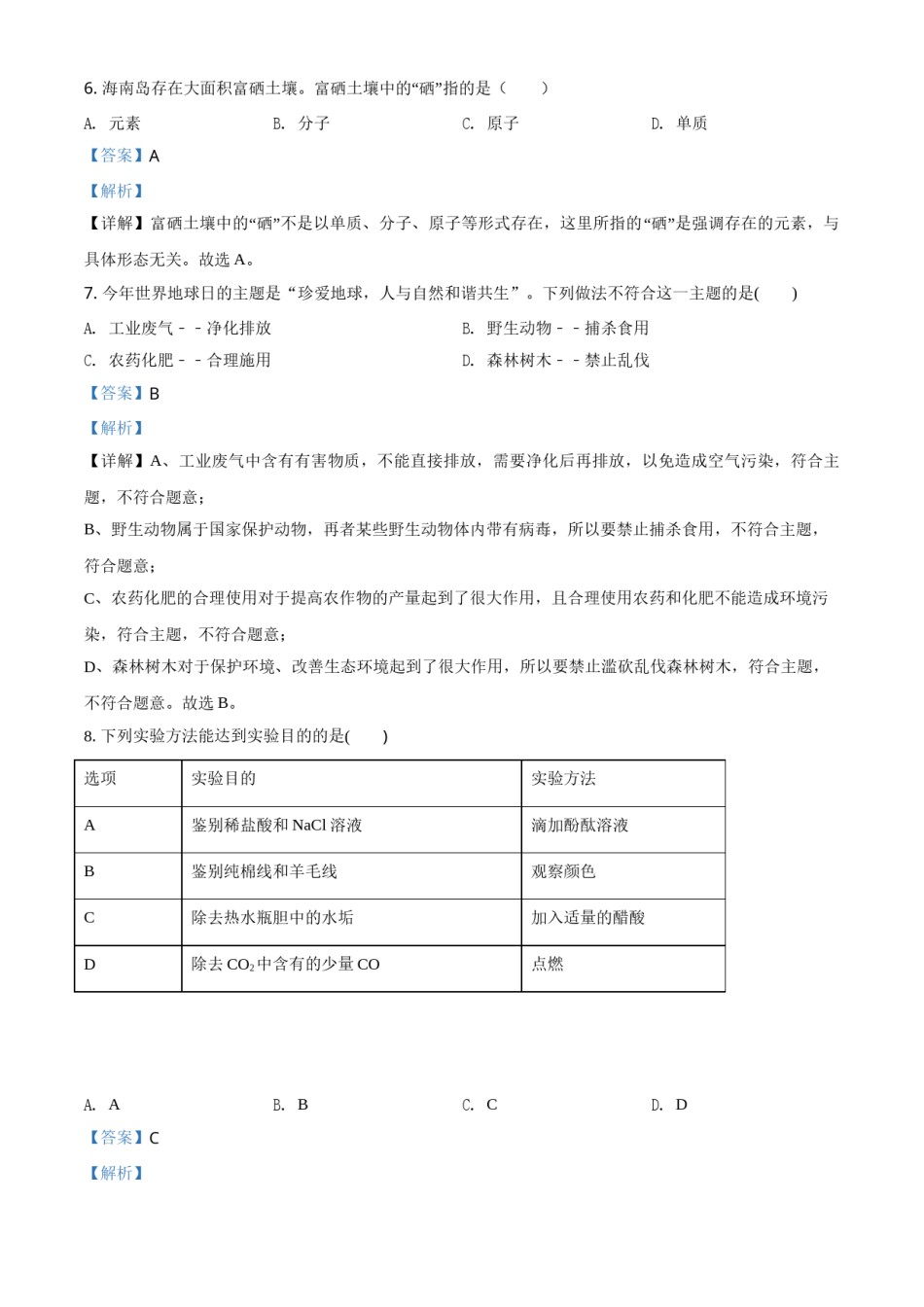 6. 海南岛存在大面积富硒土壤。富硒土壤中的“硒”指的是（　　）

A. 元素　　B. 分子　　C. 原子　　D. 单质

【答案】A

【解析】

【详解】富硒土壤中的“硒”不是以单质、分子、原子等形式存在，这里所指的“硒”是强调存在的元素，与具体形态无关。故选 A。

7. 今年世界地球日的主题是“珍爱地球，人与自然和谐共生”。下列做法不符合这一主题的是(　　)

A. 工业废气－－净化排放　　B. 野生动物－－捕杀食用

C. 农药化肥－－合理施用　　D. 森林树木－－禁止乱伐

【答案】B

【解析】

【详解】A、工业废气中含有有害物质，不能直接排放，需要净化后再排放，以免造成空气污染，符合主题，不符合题意；

B、野生动物属于国家保护动物，再者某些野生动物体内带有病毒，所以要禁止捕杀食用，不符合主题，符合题意；

C、农药化肥的合理使用对于提高农作物的产量起到了很大作用，且合理使用农药和化肥不能造成环境污染，符合主题，不符合题意；

D、森林树木对于保护环境、改善生态环境起到了很大作用，所以要禁止滥砍乱伐森林树木，符合主题，不符合题意。故选 B。

8. 下列实验方法能达到实验目的的是(　　)

| 选项 | 实验目的 | 实验方法 |
|---|---|---|
| A | 鉴别稀盐酸和 NaCl 溶液 | 滴加酚酞溶液 |
| B | 鉴别纯棉线和羊毛线 | 观察颜色 |
| C | 除去热水瓶胆中的水垢 | 加入适量的醋酸 |
| D | 除去 $CO_2$ 中含有的少量 CO | 点燃 |

A. A　　B. B　　C. C　　D. D

【答案】C

【解析】